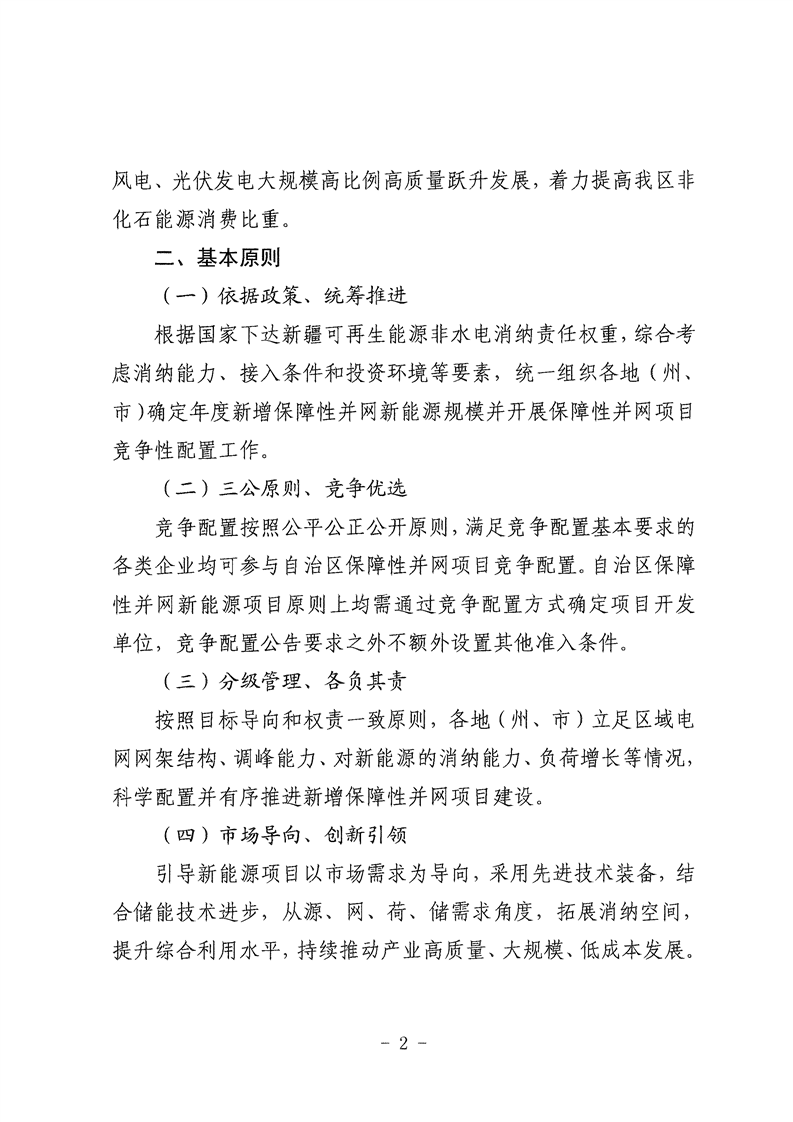 风电、光伏发电大规模高比例高质量跃升发展，着力提高我区非化石能源消费比重。

二、基本原则

（一）依据政策、统筹推进

根据国家下达新疆可再生能源非水电消纳责任权重，综合考虑消纳能力、接入条件和投资环境等要素，统一组织各地（州、市）确定年度新增保障性并网新能源规模并开展保障性并网项目竞争性配置工作。

（二）三公原则、竞争优选

竞争配置按照公平公正公开原则，满足竞争配置基本要求的各类企业均可参与自治区保障性并网项目竞争配置。自治区保障性并网新能源项目原则上均需通过竞争配置方式确定项目开发单位，竞争配置公告要求之外不额外设置其他准入条件。

（三）分级管理、各负其责

按照目标导向和权责一致原则，各地（州、市）立足区域电网网架结构、调峰能力、对新能源的消纳能力、负荷增长等情况，科学配置并有序推进新增保障性并网项目建设。

（四）市场导向、创新引领

引导新能源项目以市场需求为导向，采用先进技术装备，结合储能技术进步，从源、网、荷、储需求角度，拓展消纳空间，提升综合利用水平，持续推动产业高质量、大规模、低成本发展。

- 2 -